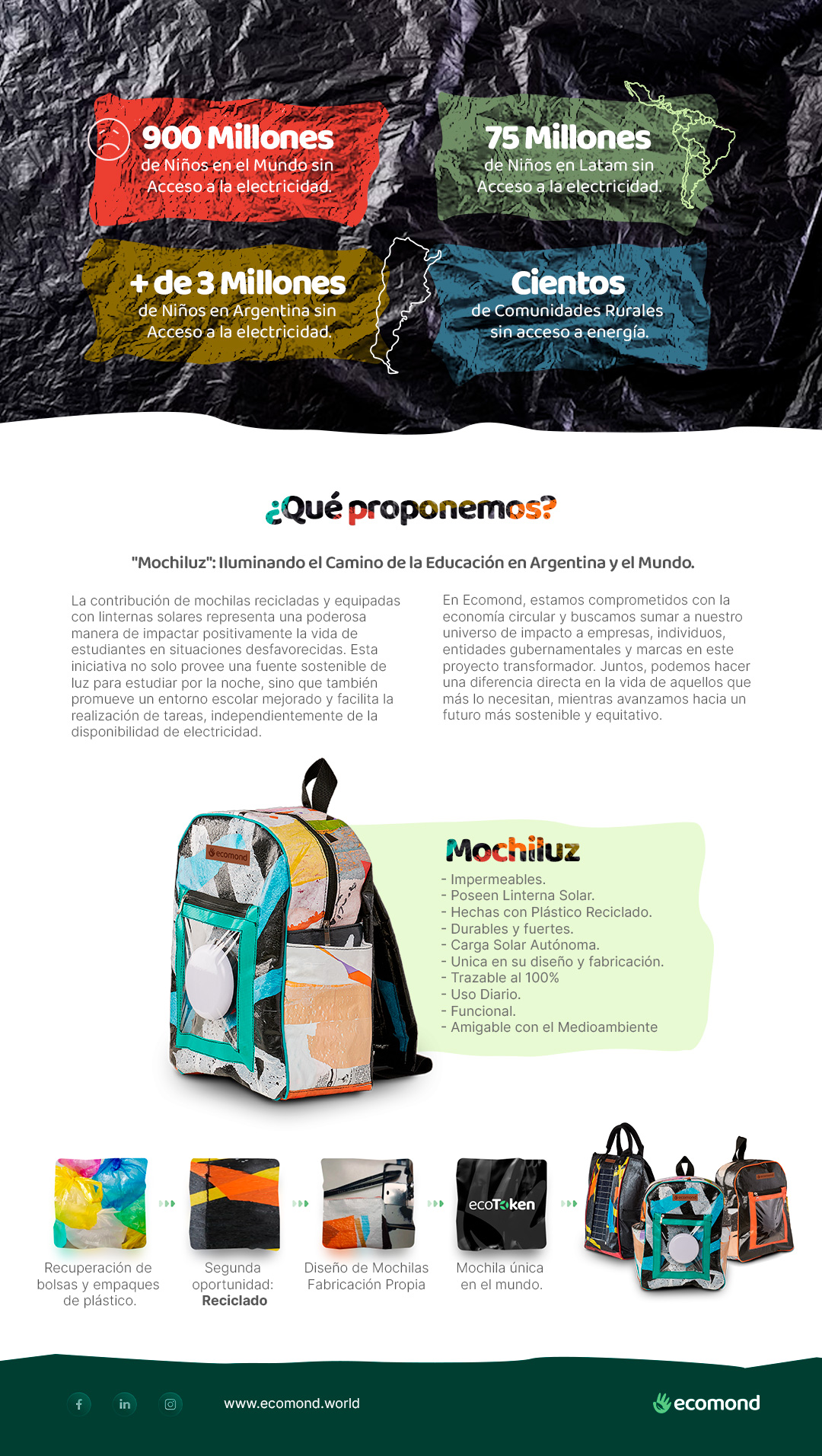 900 Millones
de Niños en el Mundo sin Acceso a la electricidad.

75 Millones
de Niños en Latam sin Acceso a la electricidad.

+ de 3 Millones
de Niños en Argentina sin Acceso a la electricidad.

Cientos
de Comunidades Rurales sin acceso a energía.

¿Qué proponemos?

"Mochiluz": Iluminando el Camino de la Educación en Argentina y el Mundo.

La contribución de mochilas recicladas y equipadas con linternas solares representa una poderosa manera de impactar positivamente la vida de estudiantes en situaciones desfavorecidas. Esta iniciativa no solo provee una fuente sostenible de luz para estudiar por la noche, sino que también promueve un entorno escolar mejorado y facilita la realización de tareas, independientemente de la disponibilidad de electricidad.

En Ecomond, estamos comprometidos con la economía circular y buscamos sumar a nuestro universo de impacto a empresas, individuos, entidades gubernamentales y marcas en este proyecto transformador. Juntos, podemos hacer una diferencia directa en la vida de aquellos que más lo necesitan, mientras avanzamos hacia un futuro más sostenible y equitativo.

ecomond

Mochiluz
- Impermeables.
- Poseen Linterna Solar.
- Hechas con Plástico Reciclado.
- Durables y fuertes.
- Carga Solar Autónoma.
- Unica en su diseño y fabricación.
- Trazable al 100%
- Uso Diario.
- Funcional.
- Amigable con el Medioambiente

Recuperación de bolsas y empaques de plástico.

Segunda oportunidad: Reciclado

Diseño de Mochilas Fabricación Propia

ecoToken

Mochila única en el mundo.

www.ecomond.world

ecomond